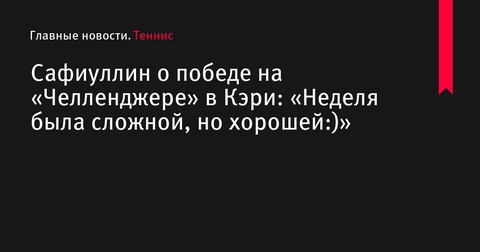 Главные новости. Теннис

Сафиуллин о победе на «Челленджере» в Кэри: «Неделя была сложной, но хорошей:)»